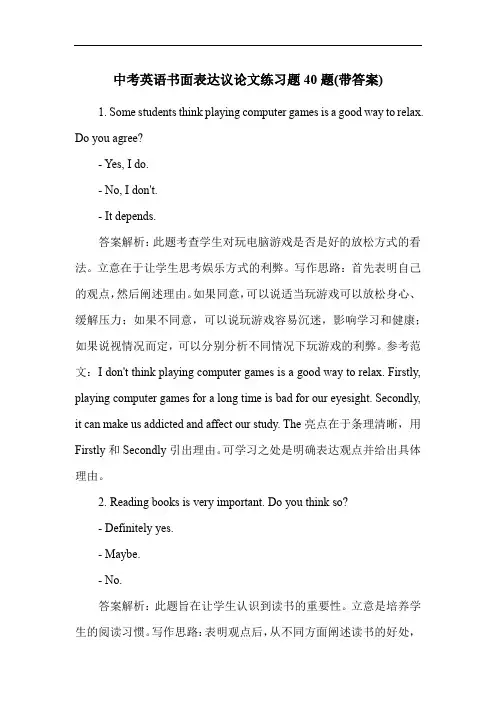 中考英语书面表达议论文练习题 40 题(带答案)

1. Some students think playing computer games is a good way to relax. Do you agree?

- Yes, I do.

- No, I don't.

- It depends.

答案解析：此题考查学生对玩电脑游戏是否是好的放松方式的看法。立意在于让学生思考娱乐方式的利弊。写作思路：首先表明自己的观点，然后阐述理由。如果同意，可以说适当玩游戏可以放松身心、缓解压力；如果不同意，可以说玩游戏容易沉迷，影响学习和健康；如果说视情况而定，可以分别分析不同情况下玩游戏的利弊。参考范文：I don't think playing computer games is a good way to relax. Firstly, playing computer games for a long time is bad for our eyesight. Secondly, it can make us addicted and affect our study. The 亮点在于条理清晰，用 Firstly 和 Secondly 引出理由。可学习之处是明确表达观点并给出具体理由。

2. Reading books is very important. Do you think so?

- Definitely yes.

- Maybe.

- No.

答案解析：此题旨在让学生认识到读书的重要性。立意是培养学生的阅读习惯。写作思路：表明观点后，从不同方面阐述读书的好处，